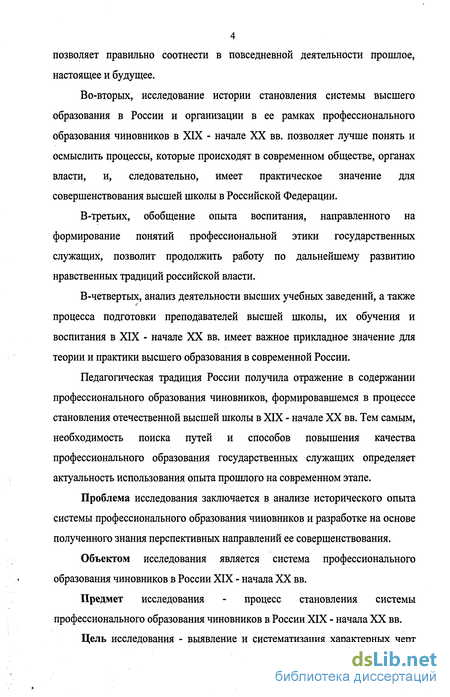 4

позволяет правильно соотнести в повседневной деятельности прошлое, настоящее и будущее.

Во-вторых, исследование истории становления системы высшего образования в России и организации в ее рамках профессионального образования чиновников в XIX - начале XX вв. позволяет лучше понять и осмыслить процессы, которые происходят в современном обществе, органах власти, и, следовательно, имеет практическое значение для совершенствования высшей школы в Российской Федерации.

В-третьих, обобщение опыта воспитания, направленного на формирование понятий профессиональной этики государственных служащих, позволит продолжить работу по дальнейшему развитию нравственных традиций российской власти.

В-четвертых, анализ деятельности высших учебных заведений, а также процесса подготовки преподавателей высшей школы, их обучения и воспитания в XIX - начале XX вв. имеет важное прикладное значение для теории и практики высшего образования в современной России.

Педагогическая традиция России получила отражение в содержании профессионального образования чиновников, формировавшемся в процессе становления отечественной высшей школы в XIX - начале XX вв. Тем самым, необходимость поиска путей и способов повышения качества профессионального образования государственных служащих определяет актуальность использования опыта прошлого на современном этапе.

Проблема исследования заключается в анализе исторического опыта системы профессионального образования чиновников и разработке на основе полученного знания перспективных направлений ее совершенствования.

Объектом исследования является система профессионального образования чиновников в России XIX - начала XX вв.

Предмет исследования - процесс становления системы профессионального образования чиновников в России XIX - начала XX вв.

Цель исследования - выявление и систематизация характерных черт

dsLib.net
библиотека диссертаций